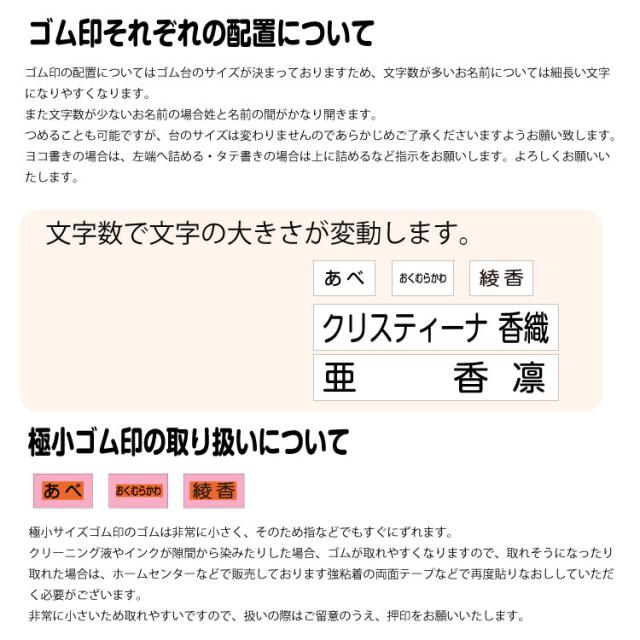 ゴム印それぞれの配置について

ゴム印の配置についてはゴム台のサイズが決まっておりますため、文字数が多いお名前については細長い文字になりやすくなります。
また文字数が少ないお名前の場合姓と名前の間がかなり開きます。
つめることも可能ですが、台のサイズは変わりませんのであらかじめご了承くださいますようお願い致します。
ヨコ書きの場合は、左端へ詰める・タテ書きの場合は上に詰めるなど指示をお願いします。よろしくお願いいたします。

文字数で文字の大きさが変動します。

あべ

おくむらかわ

綾香

クリスティーナ 香織

亜 香 凛

極小ゴム印の取り扱いについて

あべ

おくむらかわ

綾香

極小サイズゴム印のゴムは非常に小さく、そのため指などでもすぐにずれます。
クリーニング液やインクが隙間から染みたりした場合、ゴムが取れやすくなりますので、取れそうになったり取れた場合は、ホームセンターなどで販売しております強粘着の両面テープなどで再度貼りなおししていただく必要がございます。
非常に小さいため取れやすいですので、扱いの際はご留意のうえ、押印をお願いいたします。